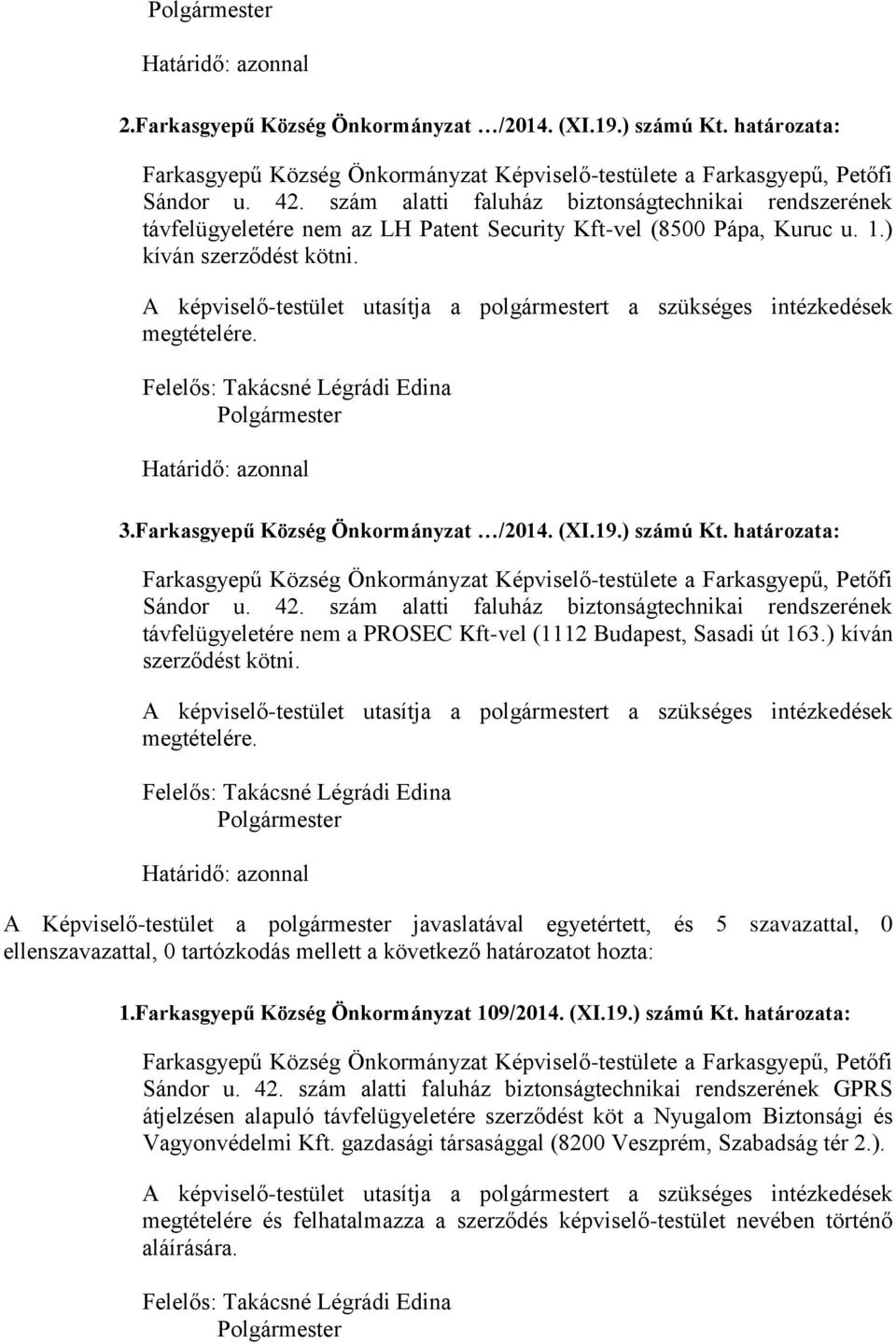 Polgármester

Határidő: azonnal

2.Farkasgyepű Község Önkormányzat …/2014. (XI.19.) számú Kt. határozata:

Farkasgyepű Község Önkormányzat Képviselő-testülete a Farkasgyepű, Petőfi Sándor u. 42. szám alatti faluház biztonságtechnikai rendszerének távfelügyeletére nem az LH Patent Security Kft-vel (8500 Pápa, Kuruc u. 1.) kíván szerződést kötni.

A képviselő-testület utasítja a polgármestert a szükséges intézkedések megtételére.

Felelős: Takácsné Légrádi Edina
Polgármester

Határidő: azonnal

3.Farkasgyepű Község Önkormányzat …/2014. (XI.19.) számú Kt. határozata:

Farkasgyepű Község Önkormányzat Képviselő-testülete a Farkasgyepű, Petőfi Sándor u. 42. szám alatti faluház biztonságtechnikai rendszerének távfelügyeletére nem a PROSEC Kft-vel (1112 Budapest, Sasadi út 163.) kíván szerződést kötni.

A képviselő-testület utasítja a polgármestert a szükséges intézkedések megtételére.

Felelős: Takácsné Légrádi Edina
Polgármester

Határidő: azonnal

A Képviselő-testület a polgármester javaslatával egyetértett, és 5 szavazattal, 0 ellenszavazattal, 0 tartózkodás mellett a következő határozatot hozta:

1.Farkasgyepű Község Önkormányzat 109/2014. (XI.19.) számú Kt. határozata:

Farkasgyepű Község Önkormányzat Képviselő-testülete a Farkasgyepű, Petőfi Sándor u. 42. szám alatti faluház biztonságtechnikai rendszerének GPRS átjelzésen alapuló távfelügyeletére szerződést köt a Nyugalom Biztonsági és Vagyonvédelmi Kft. gazdasági társasággal (8200 Veszprém, Szabadság tér 2.).

A képviselő-testület utasítja a polgármestert a szükséges intézkedések megtételére és felhatalmazza a szerződés képviselő-testület nevében történő aláírására.

Felelős: Takácsné Légrádi Edina
Polgármester